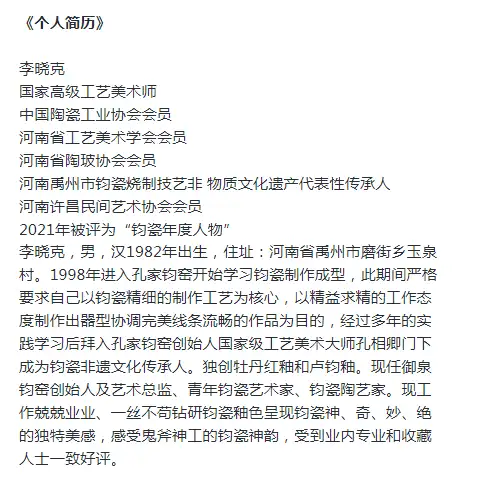 《个人简历》

李晓克
国家高级工艺美术师
中国陶瓷工业协会会员
河南省工艺美术学会会员
河南省陶玻协会会员
河南禹州市钧瓷烧制技艺非 物质文化遗产代表性传承人
河南许昌民间艺术协会会员
2021年被评为“钧瓷年度人物”
李晓克，男，汉1982年出生，住址：河南省禹州市磨街乡玉泉村。1998年进入孔家钧窑开始学习钧瓷制作成型，此期间严格要求自己以钧瓷精细的制作工艺为核心，以精益求精的工作态度制作出器型协调完美线条流畅的作品为目的，经过多年的实践学习后拜入孔家钧窑创始人国家级工艺美术大师孔相卿门下成为钧瓷非遗文化传承人。独创牡丹红釉和卢钧釉。现任御泉钧窑创始人及艺术总监、青年钧瓷艺术家、钧瓷陶艺家。现工作兢兢业业、一丝不苟钻研钧瓷釉色呈现钧瓷神、奇、妙、绝的独特美感，感受鬼斧神工的钧瓷神韵，受到业内专业和收藏人士一致好评。